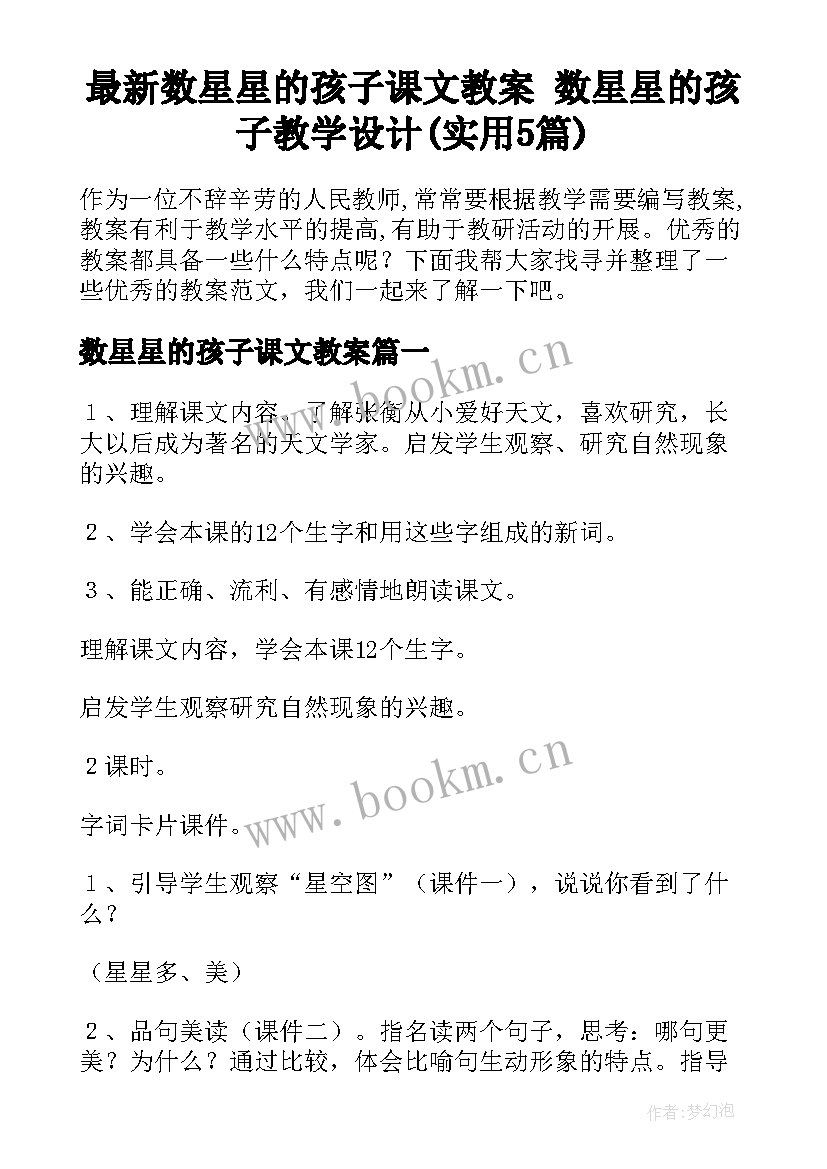 最新数星星的孩子课文教案 数星星的孩子教学设计(实用5篇)

作为一位不辞辛劳的人民教师,常常要根据教学需要编写教案,教案有利于教学水平的提高,有助于教研活动的开展。优秀的教案都具备一些什么特点呢?下面我帮大家找寻并整理了一些优秀的教案范文，我们一起来了解一下吧。

数星星的孩子课文教案篇一

www.bookm.cn

１、理解课文内容。了解张衡从小爱好天文，喜欢研究，长大以后成为著名的天文学家。启发学生观察、研究自然现象的兴趣。

２、学会本课的12个生字和用这些字组成的新词。

３、能正确、流利、有感情地朗读课文。

理解课文内容，学会本课12个生字。

启发学生观察研究自然现象的兴趣。

２课时。

www.bookm.cn

字词卡片课件。

１、引导学生观察“星空图”（课件一），说说你看到了什么？

（星星多、美）

２、品句美读（课件二）。指名读两个句子，思考：哪句更美？为什么？通过比较，体会比喻句生动形象的特点。指导

作者:梦幻泡